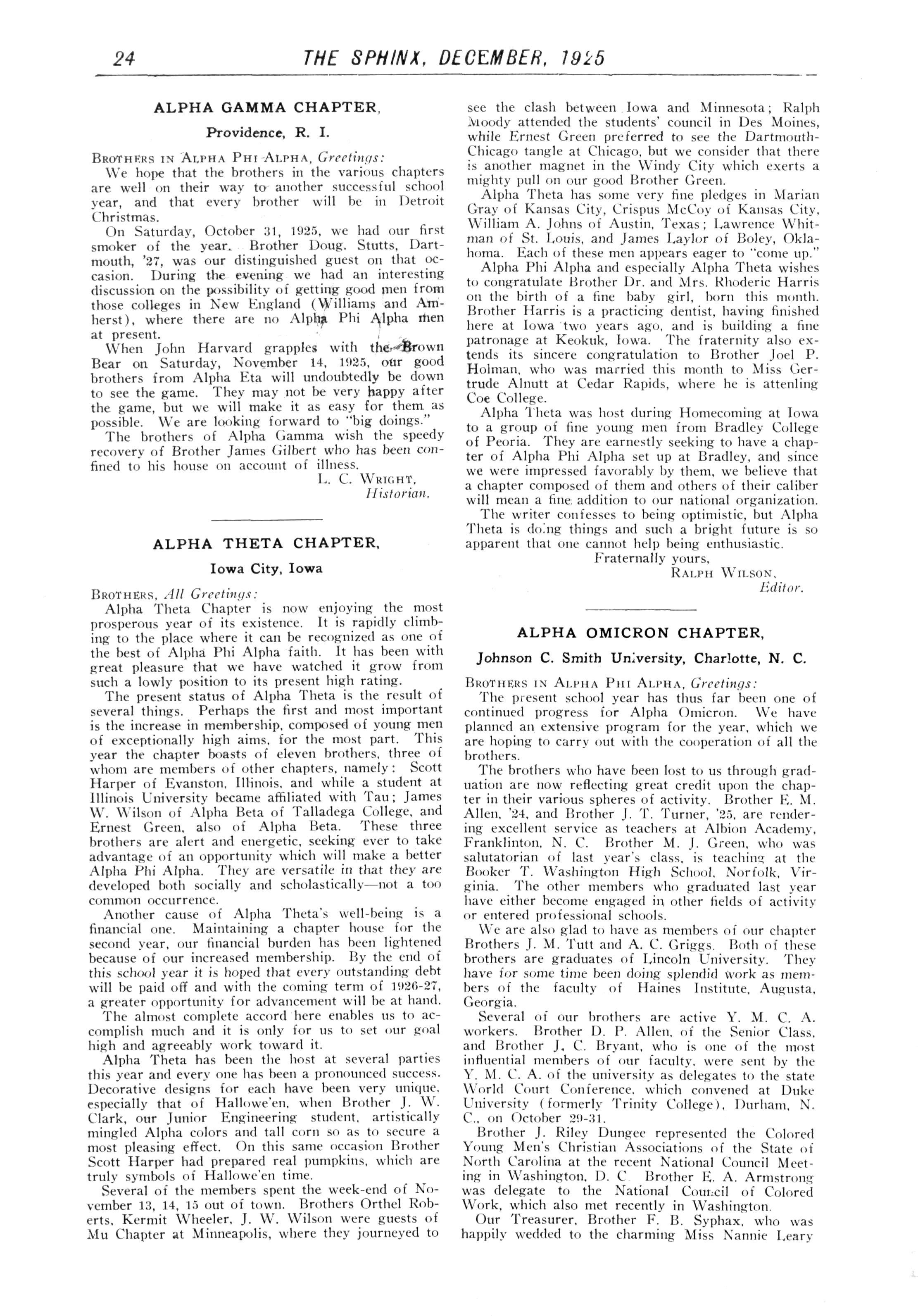 24 THE SPHINX, DECEMBER, 1925

ALPHA GAMMA CHAPTER,

Providence, R. I.

BROTHERS IN ALPHA PHI ALPHA, Greetings:

We hope that the brothers in the various chapters are well on their way to another successful school year, and that every brother will be in Detroit Christmas.

On Saturday, October 31, 1925, we had our first smoker of the year. Brother Doug. Stutts, Dartmouth, '27, was our distinguished guest on that occasion. During the evening we had an interesting discussion on the possibility of getting good men from those colleges in New England (Williams and Amherst), where there are no Alpha Phi Alpha men at present.

When John Harvard grapples with the Brown Bear on Saturday, November 14, 1925, our good brothers from Alpha Eta will undoubtedly be down to see the game. They may not be very happy after the game, but we will make it as easy for them as possible. We are looking forward to "big doings."

The brothers of Alpha Gamma wish the speedy recovery of Brother James Gilbert who has been confined to his house on account of illness.

L. C. WRIGHT,
Historian.

ALPHA THETA CHAPTER,

Iowa City, Iowa

BROTHERS, All Greetings:

Alpha Theta Chapter is now enjoying the most prosperous year of its existence. It is rapidly climbing to the place where it can be recognized as one of the best of Alpha Phi Alpha faith. It has been with great pleasure that we have watched it grow from such a lowly position to its present high rating.

The present status of Alpha Theta is the result of several things. Perhaps the first and most important is the increase in membership, composed of young men of exceptionally high aims, for the most part. This year the chapter boasts of eleven brothers, three of whom are members of other chapters, namely: Scott Harper of Evanston, Illinois, and while a student at Illinois University became affiliated with Tau; James W. Wilson of Alpha Beta of Talladega College, and Ernest Green, also of Alpha Beta. These three brothers are alert and energetic, seeking ever to take advantage of an opportunity which will make a better Alpha Phi Alpha. They are versatile in that they are developed both socially and scholastically—not a too common occurrence.

Another cause of Alpha Theta's well-being is a financial one. Maintaining a chapter house for the second year, our financial burden has been lightened because of our increased membership. By the end of this school year it is hoped that every outstanding debt will be paid off and with the coming term of 1926-27, a greater opportunity for advancement will be at hand.

The almost complete accord here enables us to accomplish much and it is only for us to set our goal high and agreeably work toward it.

Alpha Theta has been the host at several parties this year and every one has been a pronounced success. Decorative designs for each have been very unique, especially that of Hallowe'en, when Brother J. W. Clark, our Junior Engineering student, artistically mingled Alpha colors and tall corn so as to secure a most pleasing effect. On this same occasion Brother Scott Harper had prepared real pumpkins, which are truly symbols of Hallowe'en time.

Several of the members spent the week-end of November 13, 14, 15 out of town. Brothers Orthel Roberts, Kermit Wheeler, J. W. Wilson were guests of Mu Chapter at Minneapolis, where they journeyed to see the clash between Iowa and Minnesota; Ralph Moody attended the students' council in Des Moines, while Ernest Green preferred to see the Dartmouth-Chicago tangle at Chicago, but we consider that there is another magnet in the Windy City which exerts a mighty pull on our good Brother Green.

Alpha Theta has some very fine pledges in Marian Gray of Kansas City, Crispus McCoy of Kansas City, William A. Johns of Austin, Texas; Lawrence Whitman of St. Louis, and James Laylor of Boley, Oklahoma. Each of these men appears eager to "come up."

Alpha Phi Alpha and especially Alpha Theta wishes to congratulate Brother Dr. and Mrs. Rhoderic Harris on the birth of a fine baby girl, born this month. Brother Harris is a practicing dentist, having finished here at Iowa two years ago, and is building a fine patronage at Keokuk, Iowa. The fraternity also extends its sincere congratulation to Brother Joel P. Holman, who was married this month to Miss Gertrude Alnutt at Cedar Rapids, where he is attenling Coe College.

Alpha Theta was host during Homecoming at Iowa to a group of fine young men from Bradley College of Peoria. They are earnestly seeking to have a chapter of Alpha Phi Alpha set up at Bradley, and since we were impressed favorably by them, we believe that a chapter composed of them and others of their caliber will mean a fine addition to our national organization.

The writer confesses to being optimistic, but Alpha Theta is doing things and such a bright future is so apparent that one cannot help being enthusiastic.

Fraternally yours,
RALPH WILSON,
Editor.

ALPHA OMICRON CHAPTER,

Johnson C. Smith University, Charlotte, N. C.

BROTHERS IN ALPHA PHI ALPHA, Greetings:

The present school year has thus far been one of continued progress for Alpha Omicron. We have planned an extensive program for the year, which we are hoping to carry out with the cooperation of all the brothers.

The brothers who have been lost to us through graduation are now reflecting great credit upon the chapter in their various spheres of activity. Brother E. M. Allen, '24, and Brother J. T. Turner, '25, are rendering excellent service as teachers at Albion Academy, Franklinton, N. C. Brother M. J. Green, who was salutatorian of last year's class, is teaching at the Booker T. Washington High School, Norfolk, Virginia. The other members who graduated last year have either become engaged in other fields of activity or entered professional schools.

We are also glad to have as members of our chapter Brothers J. M. Tutt and A. C. Griggs. Both of these brothers are graduates of Lincoln University. They have for some time been doing splendid work as members of the faculty of Haines Institute, Augusta, Georgia.

Several of our brothers are active Y. M. C. A. workers. Brother D. P. Allen, of the Senior Class, and Brother J. C. Bryant, who is one of the most influential members of our faculty, were sent by the Y. M. C. A. of the university as delegates to the state World Court Conference, which convened at Duke University (formerly Trinity College), Durham, N. C., on October 29-31.

Brother J. Riley Dungee represented the Colored Young Men's Christian Associations of the State of North Carolina at the recent National Council Meeting in Washington, D. C. Brother E. A. Armstrong was delegate to the National Council of Colored Work, which also met recently in Washington.

Our Treasurer, Brother F. B. Syphax, who was happily wedded to the charming Miss Nannie Leary